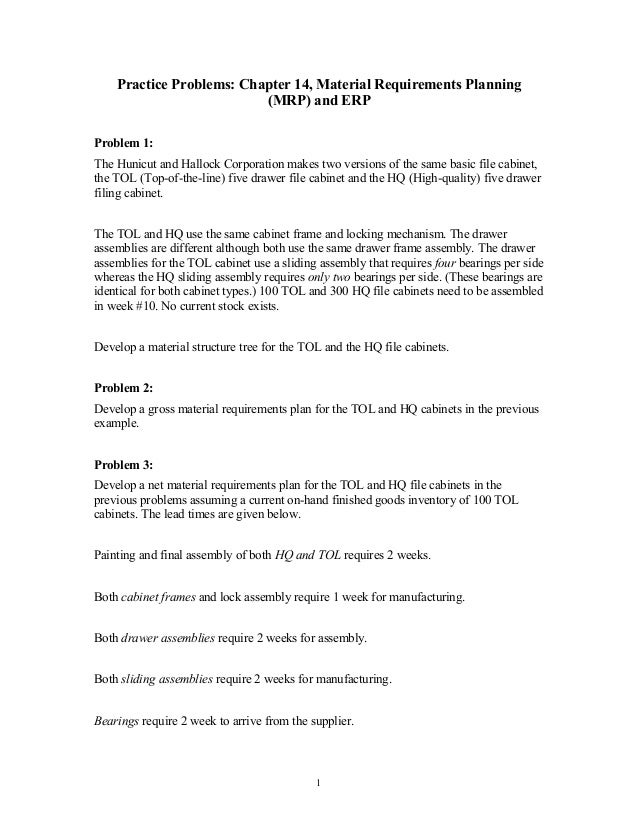 Practice Problems: Chapter 14, Material Requirements Planning (MRP) and ERP

Problem 1:

The Hunicut and Hallock Corporation makes two versions of the same basic file cabinet, the TOL (Top-of-the-line) five drawer file cabinet and the HQ (High-quality) five drawer filing cabinet.

The TOL and HQ use the same cabinet frame and locking mechanism. The drawer assemblies are different although both use the same drawer frame assembly. The drawer assemblies for the TOL cabinet use a sliding assembly that requires four bearings per side whereas the HQ sliding assembly requires only two bearings per side. (These bearings are identical for both cabinet types.) 100 TOL and 300 HQ file cabinets need to be assembled in week #10. No current stock exists.

Develop a material structure tree for the TOL and the HQ file cabinets.

Problem 2:

Develop a gross material requirements plan for the TOL and HQ cabinets in the previous example.

Problem 3:

Develop a net material requirements plan for the TOL and HQ file cabinets in the previous problems assuming a current on-hand finished goods inventory of 100 TOL cabinets. The lead times are given below.

Painting and final assembly of both HQ and TOL requires 2 weeks.

Both cabinet frames and lock assembly require 1 week for manufacturing.

Both drawer assemblies require 2 weeks for assembly.

Both sliding assemblies require 2 weeks for manufacturing.

Bearings require 2 week to arrive from the supplier.

1